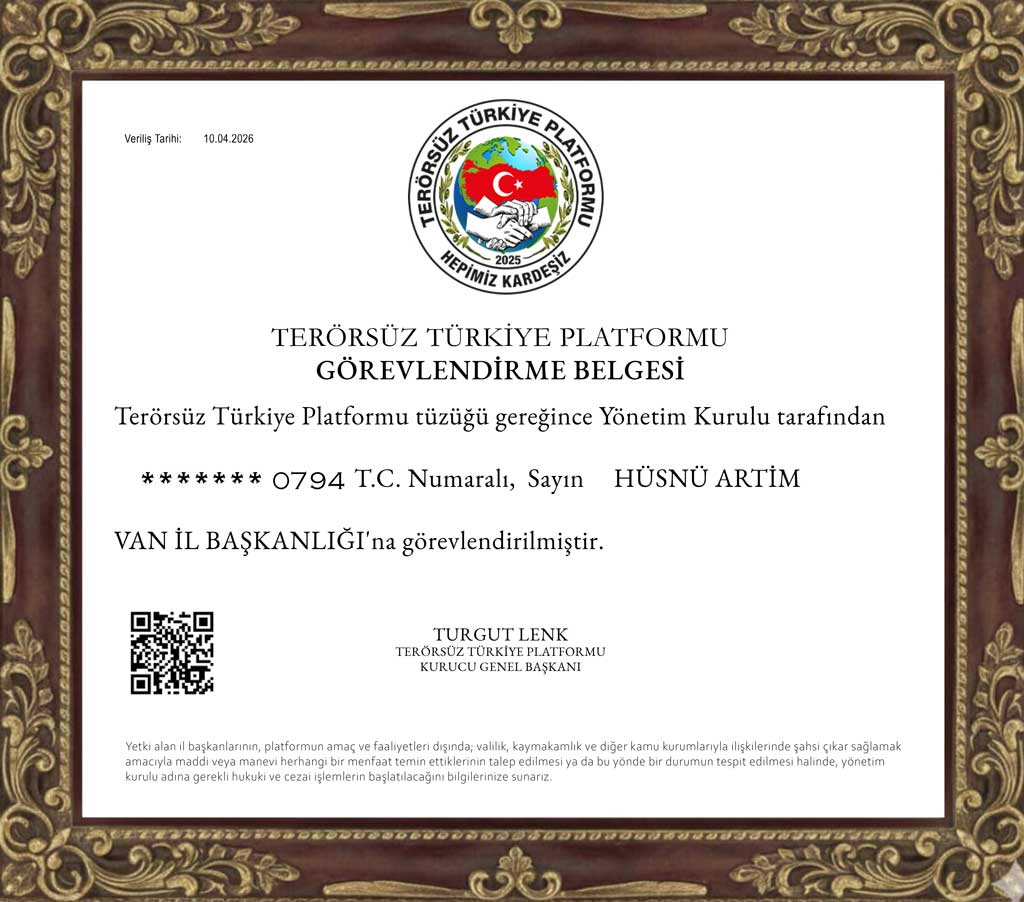 Veriliş Tarihi: 10.04.2026

TERÖRSÜZ TÜRKİYE PLATFORMU
2025
HEPİMİZ KARDEŞİZ

TERÖRSÜZ TÜRKİYE PLATFORMU
GÖREVLENDİRME BELGESİ

Terörsüz Türkiye Platformu tüzüğü gereğince Yönetim Kurulu tarafından

******* 0794 T.C. Numaralı, Sayın HÜSNÜ ARTİM

VAN İL BAŞKANLIĞI'na görevlendirilmiştir.

TURGUT LENK
TERÖRSÜZ TÜRKİYE PLATFORMU
KURUCU GENEL BAŞKANI

Yetki alan il başkanlarının, platformun amaç ve faaliyetleri dışında; valilik, kaymakamlık ve diğer kamu kurumlarıyla ilişkilerinde şahsi çıkar sağlamak amacıyla maddi veya manevi herhangi bir menfaat temin ettiklerinin talep edilmesi ya da bu yönde bir durumun tespit edilmesi halinde, yönetim kurulu adına gerekli hukuki ve cezai işlemlerin başlatılacağını bilgilerinize sunarız.